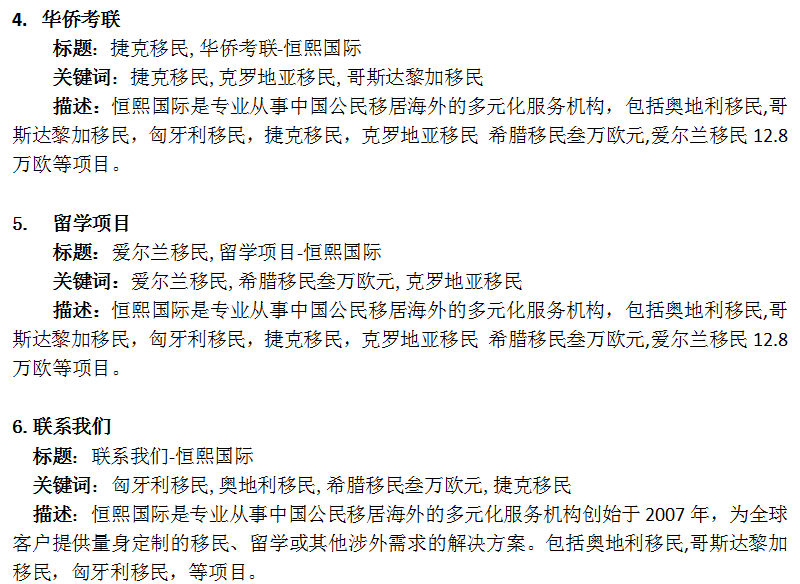 4. 华侨考联

标题：捷克移民, 华侨考联-恒熙国际

关键词：捷克移民, 克罗地亚移民, 哥斯达黎加移民

描述：恒熙国际是专业从事中国公民移居海外的多元化服务机构，包括奥地利移民,哥斯达黎加移民，匈牙利移民，捷克移民，克罗地亚移民 希腊移民叁万欧元,爱尔兰移民 12.8 万欧等项目。

5. 留学项目

标题：爱尔兰移民, 留学项目-恒熙国际

关键词：爱尔兰移民, 希腊移民叁万欧元, 克罗地亚移民

描述：恒熙国际是专业从事中国公民移居海外的多元化服务机构，包括奥地利移民,哥斯达黎加移民，匈牙利移民，捷克移民，克罗地亚移民 希腊移民叁万欧元,爱尔兰移民 12.8 万欧等项目。

6. 联系我们

标题：联系我们-恒熙国际

关键词：匈牙利移民, 奥地利移民, 希腊移民叁万欧元, 捷克移民

描述：恒熙国际是专业从事中国公民移居海外的多元化服务机构创始于 2007 年，为全球客户提供量身定制的移民、留学或其他涉外需求的解决方案。包括奥地利移民,哥斯达黎加移民，匈牙利移民，等项目。